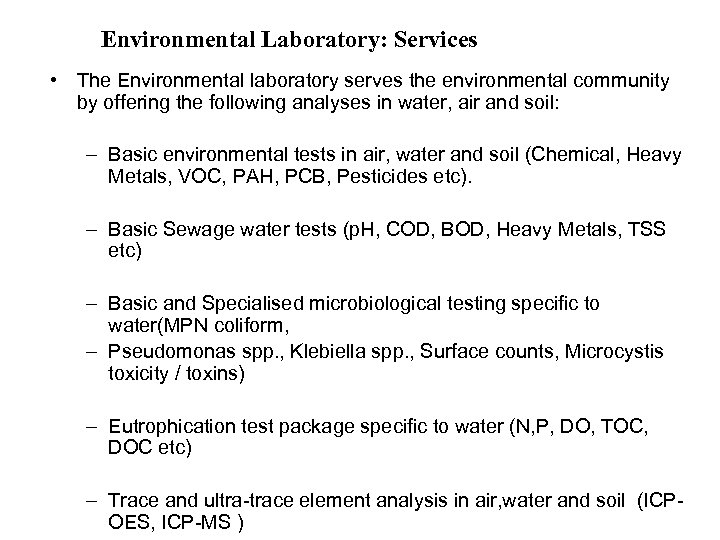 Environmental Laboratory: Services

• The Environmental laboratory serves the environmental community by offering the following analyses in water, air and soil:

– Basic environmental tests in air, water and soil (Chemical, Heavy Metals, VOC, PAH, PCB, Pesticides etc).

– Basic Sewage water tests (pH, COD, BOD, Heavy Metals, TSS etc)

– Basic and Specialised microbiological testing specific to water(MPN coliform,
– Pseudomonas spp., Klebiella spp., Surface counts, Microcystis toxicity / toxins)

– Eutrophication test package specific to water (N,P, DO, TOC, DOC etc)

– Trace and ultra-trace element analysis in air,water and soil (ICP-OES, ICP-MS )